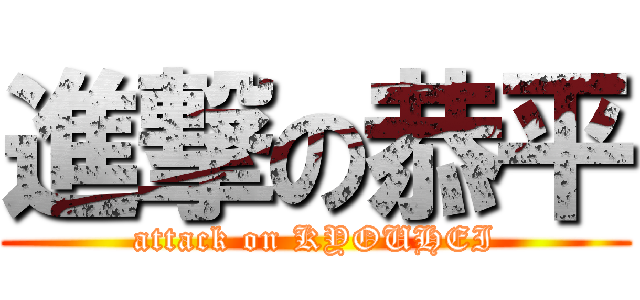 進撃の恭平
attack on KYOUHEI